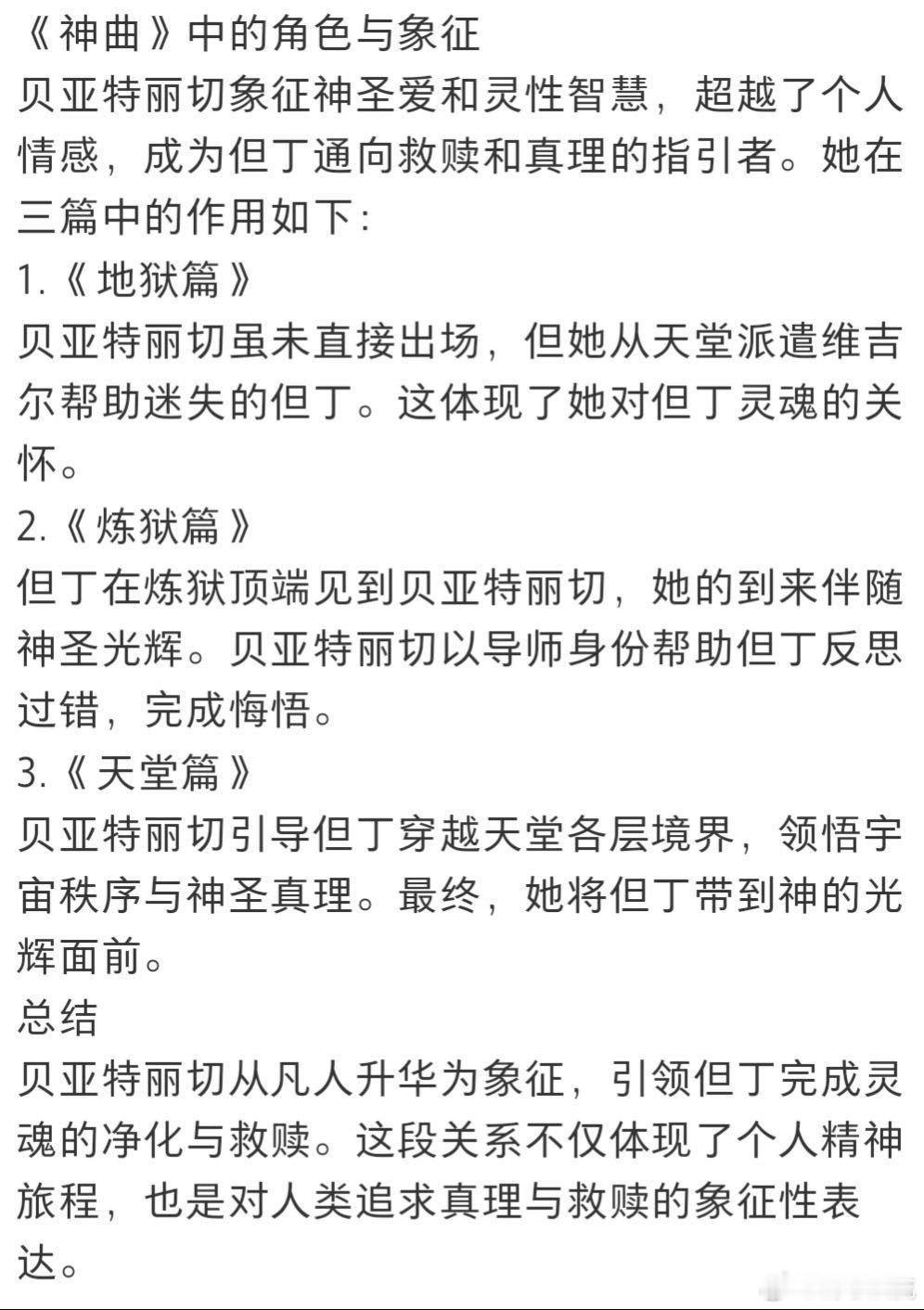 《神曲》中的角色与象征
贝亚特丽切象征神圣爱和灵性智慧，超越了个人情感，成为但丁通向救赎和真理的指引者。她在三篇中的作用如下：
1.《地狱篇》
贝亚特丽切虽未直接出场，但她从天堂派遣维吉尔帮助迷失的但丁。这体现了她对但丁灵魂的关怀。
2.《炼狱篇》
但丁在炼狱顶端见到贝亚特丽切，她的到来伴随神圣光辉。贝亚特丽切以导师身份帮助但丁反思过错，完成悔悟。
3.《天堂篇》
贝亚特丽切引导但丁穿越天堂各层境界，领悟宇宙秩序与神圣真理。最终，她将但丁带到神的光辉面前。
总结
贝亚特丽切从凡人升华为象征，引领但丁完成灵魂的净化与救赎。这段关系不仅体现了个人精神旅程，也是对人类追求真理与救赎的象征性表达。